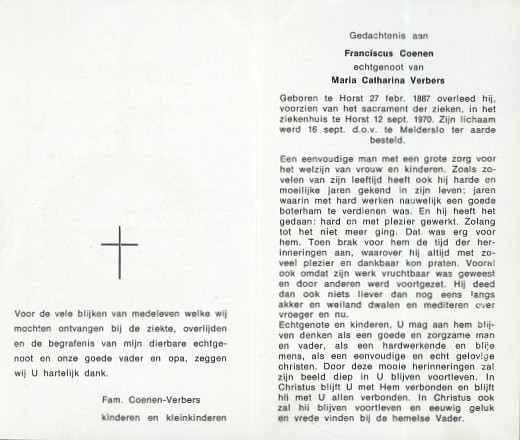 Voor de vele blijken van medeleven welke wij mochten ontvangen bij de ziekte, overlijden en de begrafenis van mijn dierbare echtgenoot en onze goede vader en opa, zeggen wij U hartelijk dank.

Fam. Coenen-Verbers
kinderen en kleinkinderen

Gedachtenis aan

Franciscus Coenen

echtgenoot van

Maria Catharina Verbers

Geboren te Horst 27 febr. 1887 overleed hij, voorzien van het sacrament der zieken, in het ziekenhuis te Horst 12 sept. 1970. Zijn lichaam werd 16 sept. d.o.v. te Melderslo ter aarde besteld.

Een eenvoudige man met een grote zorg voor het welzijn van vrouw en kinderen. Zoals zovelen van zijn leeftijd heeft ook hij harde en moeilijke jaren gekend in zijn leven; jaren waarin met hard werken nauwelijk een goede boterham te verdienen was. En hij heeft het gedaan: hard en met plezier gewerkt. Zolang tot het niet meer ging. Dat was erg voor hem. Toen brak voor hem de tijd der herinneringen aan, waarover hij altijd met zoveel plezier en dankbaar kon praten. Vooral ook omdat zijn werk vruchtbaar was geweest en door anderen werd voortgezet. Hij deed dan ook niets liever dan nog eens langs akker en weiland dwalen en mediteren over vroeger en nu.
Echtgenote en kinderen, U mag aan hem blijven denken als een goede en zorgzame man en vader, als een hardwerkende en blije mens, als een eenvoudige en echt gelovige christen. Door deze mooie herinneringen zal zijn beeld diep in U blijven voortleven. In Christus blijft U met Hem verbonden en blijft hij met U allen verbonden. In Christus ook zal hij blijven voortleven en eeuwig geluk en vrede vinden bij de hemelse Vader.